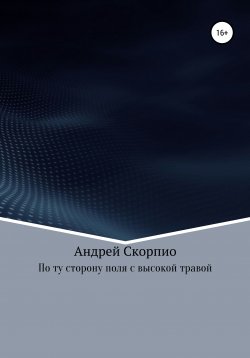 16+

Андрей Скорпио

По ту сторону поля с высокой травой